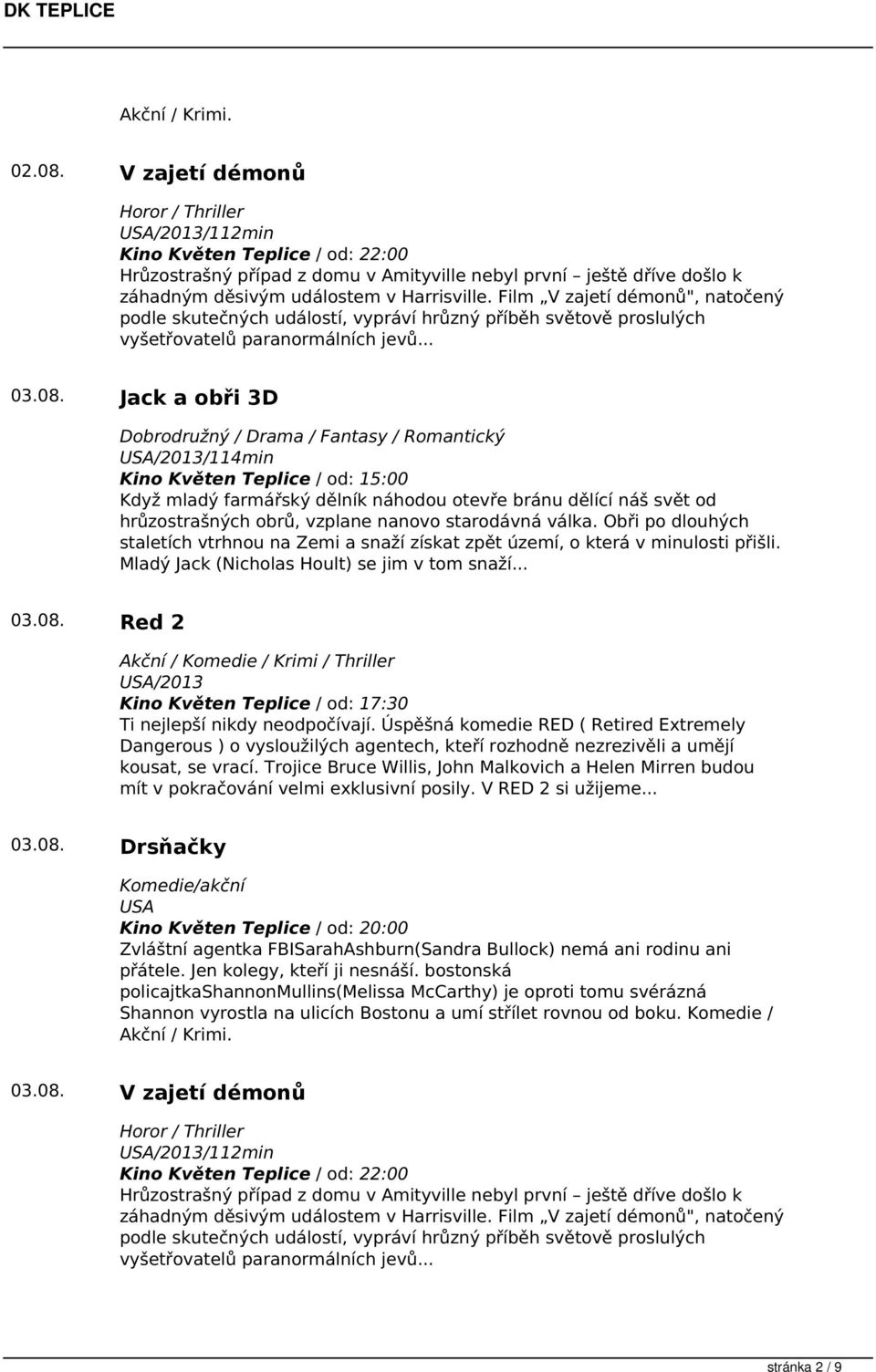 DK TEPLICE

Akční / Krimi.

02.08. V zajetí démonů

Horor / Thriller
USA/2013/112min
Kino Květen Teplice / od: 22:00
Hrůzostrašný případ z domu v Amityville nebyl první – ještě dříve došlo k záhadným děsivým událostem v Harrisville. Film „V zajetí démonů", natočený podle skutečných událostí, vypráví hrůzný příběh světově proslulých vyšetřovatelů paranormálních jevů...

03.08. Jack a obři 3D

Dobrodružný / Drama / Fantasy / Romantický
USA/2013/114min
Kino Květen Teplice / od: 15:00
Když mladý farmářský dělník náhodou otevře bránu dělící náš svět od hrůzostrašných obrů, vzplane nanovo starodávná válka. Obři po dlouhých staletích vtrhnou na Zemi a snaží získat zpět území, o která v minulosti přišli. Mladý Jack (Nicholas Hoult) se jim v tom snaží...

03.08. Red 2

Akční / Komedie / Krimi / Thriller
USA/2013
Kino Květen Teplice / od: 17:30
Ti nejlepší nikdy neodpočívají. Úspěšná komedie RED ( Retired Extremely Dangerous ) o vysloužilých agentech, kteří rozhodně nezrezivěli a umějí kousat, se vrací. Trojice Bruce Willis, John Malkovich a Helen Mirren budou mít v pokračování velmi exklusivní posily. V RED 2 si užijeme...

03.08. Drsňačky

Komedie/akční
USA
Kino Květen Teplice / od: 20:00
Zvláštní agentka FBISarahAshburn(Sandra Bullock) nemá ani rodinu ani přátele. Jen kolegy, kteří ji nesnáší. bostonská policajtkaShannonMullins(Melissa McCarthy) je oproti tomu svérázná Shannon vyrostla na ulicích Bostonu a umí střílet rovnou od boku. Komedie / Akční / Krimi.

03.08. V zajetí démonů

Horor / Thriller
USA/2013/112min
Kino Květen Teplice / od: 22:00
Hrůzostrašný případ z domu v Amityville nebyl první – ještě dříve došlo k záhadným děsivým událostem v Harrisville. Film „V zajetí démonů", natočený podle skutečných událostí, vypráví hrůzný příběh světově proslulých vyšetřovatelů paranormálních jevů...

stránka 2 / 9